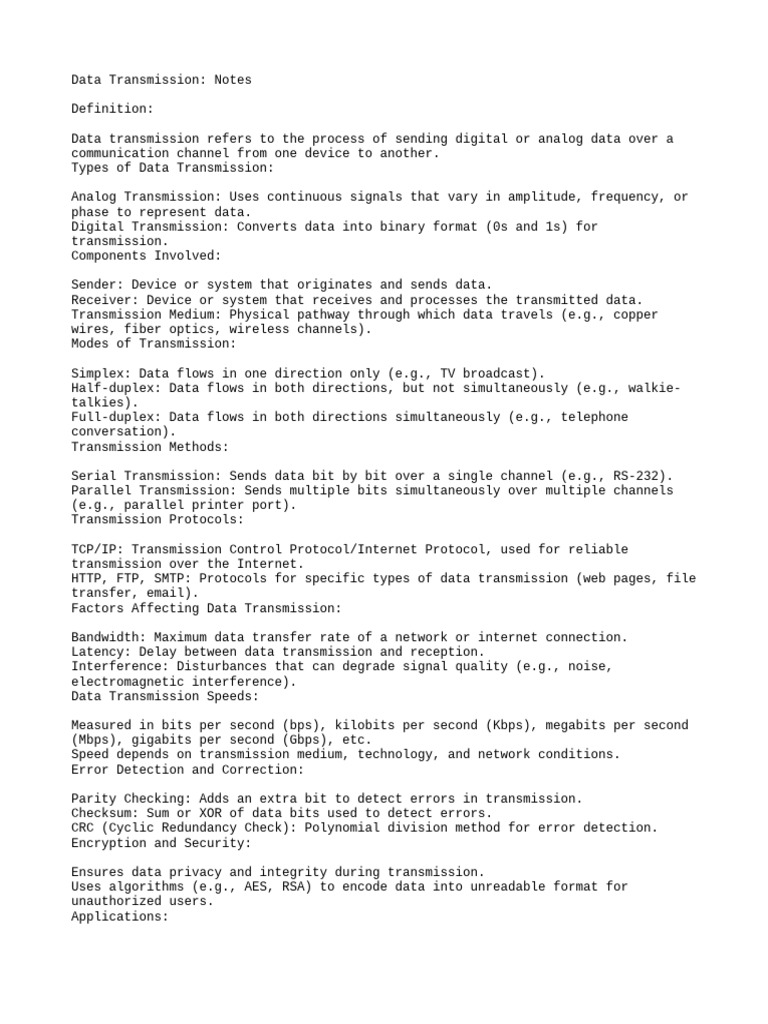 Data Transmission: Notes

Definition:

Data transmission refers to the process of sending digital or analog data over a communication channel from one device to another.
Types of Data Transmission:

Analog Transmission: Uses continuous signals that vary in amplitude, frequency, or phase to represent data.
Digital Transmission: Converts data into binary format (0s and 1s) for transmission.
Components Involved:

Sender: Device or system that originates and sends data.
Receiver: Device or system that receives and processes the transmitted data.
Transmission Medium: Physical pathway through which data travels (e.g., copper wires, fiber optics, wireless channels).
Modes of Transmission:

Simplex: Data flows in one direction only (e.g., TV broadcast).
Half-duplex: Data flows in both directions, but not simultaneously (e.g., walkie-talkies).
Full-duplex: Data flows in both directions simultaneously (e.g., telephone conversation).
Transmission Methods:

Serial Transmission: Sends data bit by bit over a single channel (e.g., RS-232).
Parallel Transmission: Sends multiple bits simultaneously over multiple channels (e.g., parallel printer port).
Transmission Protocols:

TCP/IP: Transmission Control Protocol/Internet Protocol, used for reliable transmission over the Internet.
HTTP, FTP, SMTP: Protocols for specific types of data transmission (web pages, file transfer, email).
Factors Affecting Data Transmission:

Bandwidth: Maximum data transfer rate of a network or internet connection.
Latency: Delay between data transmission and reception.
Interference: Disturbances that can degrade signal quality (e.g., noise, electromagnetic interference).
Data Transmission Speeds:

Measured in bits per second (bps), kilobits per second (Kbps), megabits per second (Mbps), gigabits per second (Gbps), etc.
Speed depends on transmission medium, technology, and network conditions.
Error Detection and Correction:

Parity Checking: Adds an extra bit to detect errors in transmission.
Checksum: Sum or XOR of data bits used to detect errors.
CRC (Cyclic Redundancy Check): Polynomial division method for error detection.
Encryption and Security:

Ensures data privacy and integrity during transmission.
Uses algorithms (e.g., AES, RSA) to encode data into unreadable format for unauthorized users.
Applications: